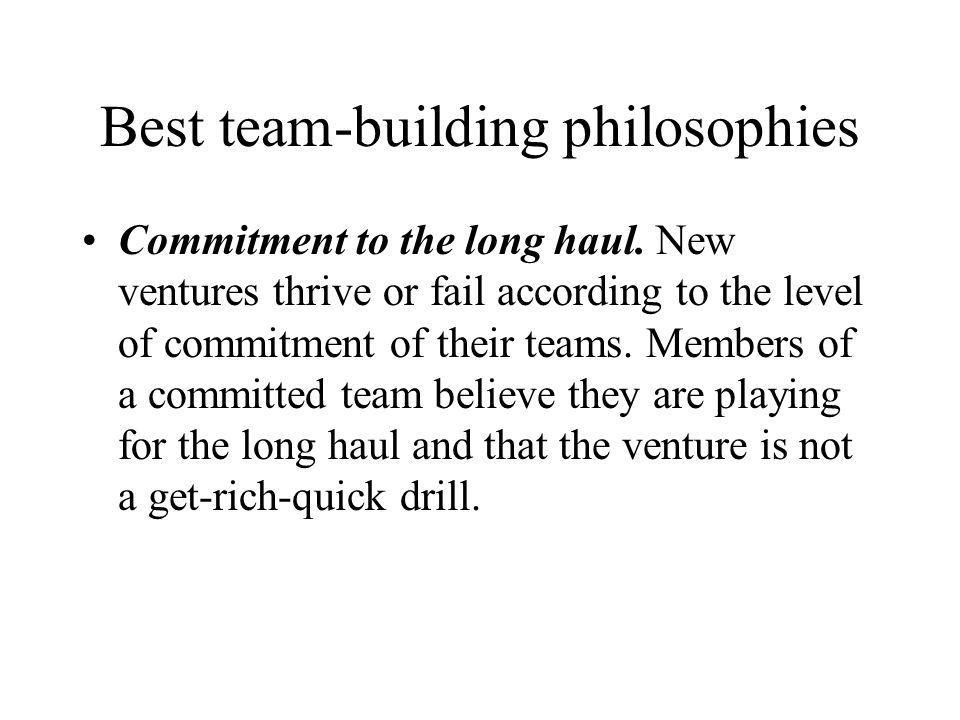 Best team-building philosophies

• Commitment to the long haul. New ventures thrive or fail according to the level of commitment of their teams. Members of a committed team believe they are playing for the long haul and that the venture is not a get-rich-quick drill.